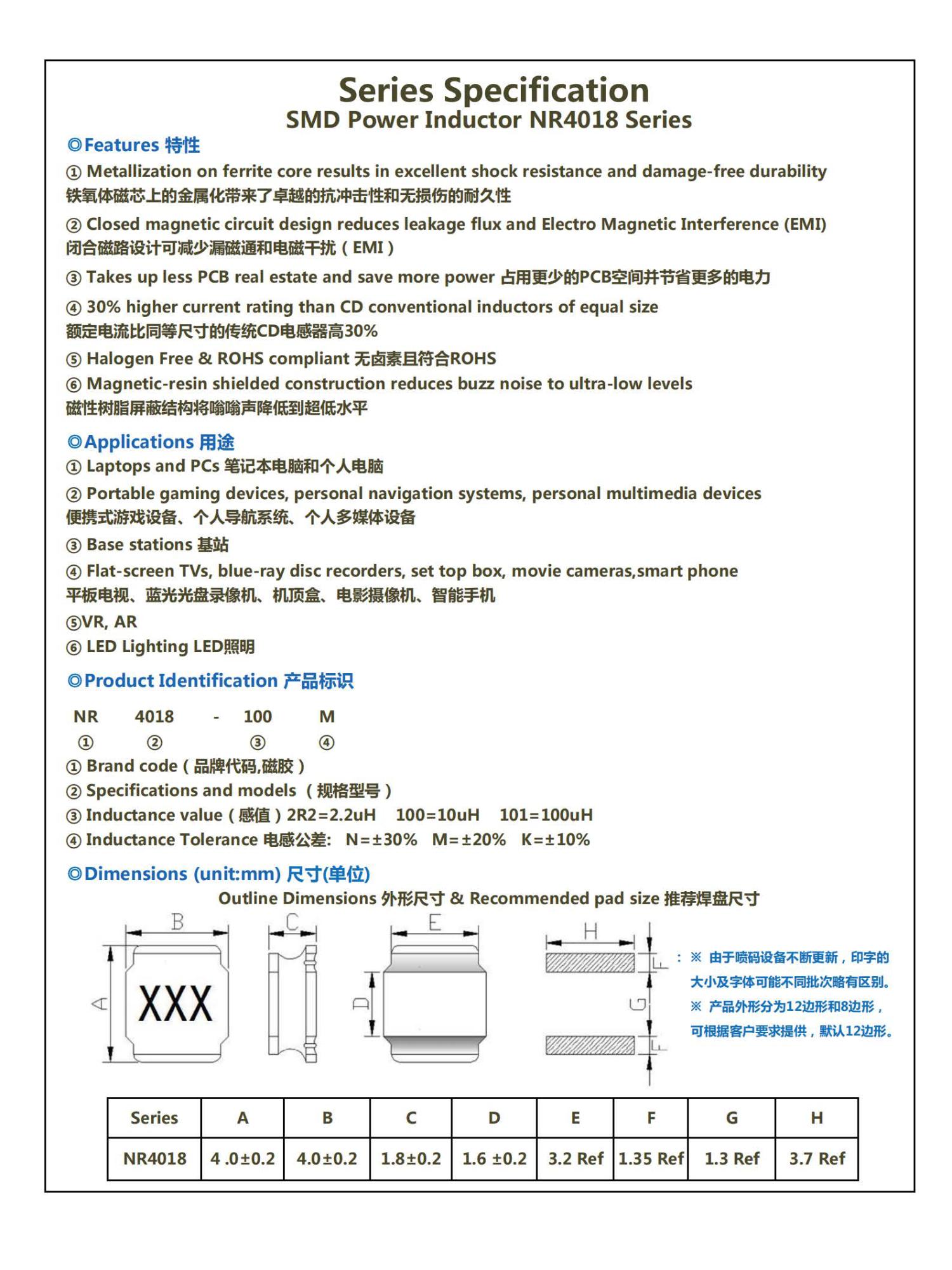 Series Specification
SMD Power Inductor NR4018 Series

◎Features 特性

① Metallization on ferrite core results in excellent shock resistance and damage-free durability
铁氧体磁芯上的金属化带来了卓越的抗冲击性和无损伤的耐久性

② Closed magnetic circuit design reduces leakage flux and Electro Magnetic Interference (EMI)
闭合磁路设计可减少漏磁通和电磁干扰（EMI）

③ Takes up less PCB real estate and save more power 占用更少的PCB空间并节省更多的电力

④ 30% higher current rating than CD conventional inductors of equal size
额定电流比同等尺寸的传统CD电感器高30%

⑤ Halogen Free & ROHS compliant 无卤素且符合ROHS

⑥ Magnetic-resin shielded construction reduces buzz noise to ultra-low levels
磁性树脂屏蔽结构将嗡嗡声降低到超低水平

◎Applications 用途

① Laptops and PCs 笔记本电脑和个人电脑

② Portable gaming devices, personal navigation systems, personal multimedia devices
便携式游戏设备、个人导航系统、个人多媒体设备

③ Base stations 基站

④ Flat-screen TVs, blue-ray disc recorders, set top box, movie cameras,smart phone
平板电视、蓝光光盘录像机、机顶盒、电影摄像机、智能手机

⑤VR, AR

⑥ LED Lighting LED照明

◎Product Identification 产品标识

NR 4018 - 100 M
① ② ③ ④

① Brand code（品牌代码,磁胶）
② Specifications and models （规格型号）
③ Inductance value（感值）2R2=2.2uH 100=10uH 101=100uH
④ Inductance Tolerance 电感公差: N=±30% M=±20% K=±10%

◎Dimensions (unit:mm) 尺寸(单位)

Outline Dimensions 外形尺寸 & Recommended pad size 推荐焊盘尺寸

B
A
XXX
C
E
D
H
F
G
F

: ※ 由于喷码设备不断更新，印字的大小及字体可能不同批次略有区别。
※ 产品外形分为12边形和8边形，可根据客户要求提供，默认12边形。

| Series | A | B | C | D | E | F | G | H |
|---|---|---|---|---|---|---|---|---|
| NR4018 | 4 .0±0.2 | 4.0±0.2 | 1.8±0.2 | 1.6 ±0.2 | 3.2 Ref | 1.35 Ref | 1.3 Ref | 3.7 Ref |